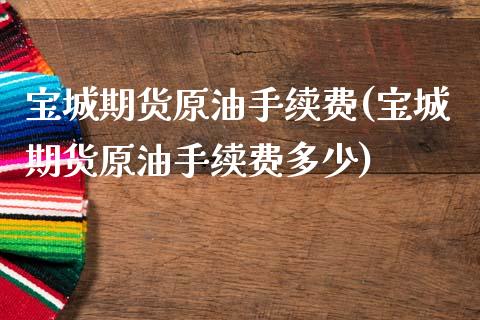 宝城期货原油手续费(宝城期货原油手续费多少)